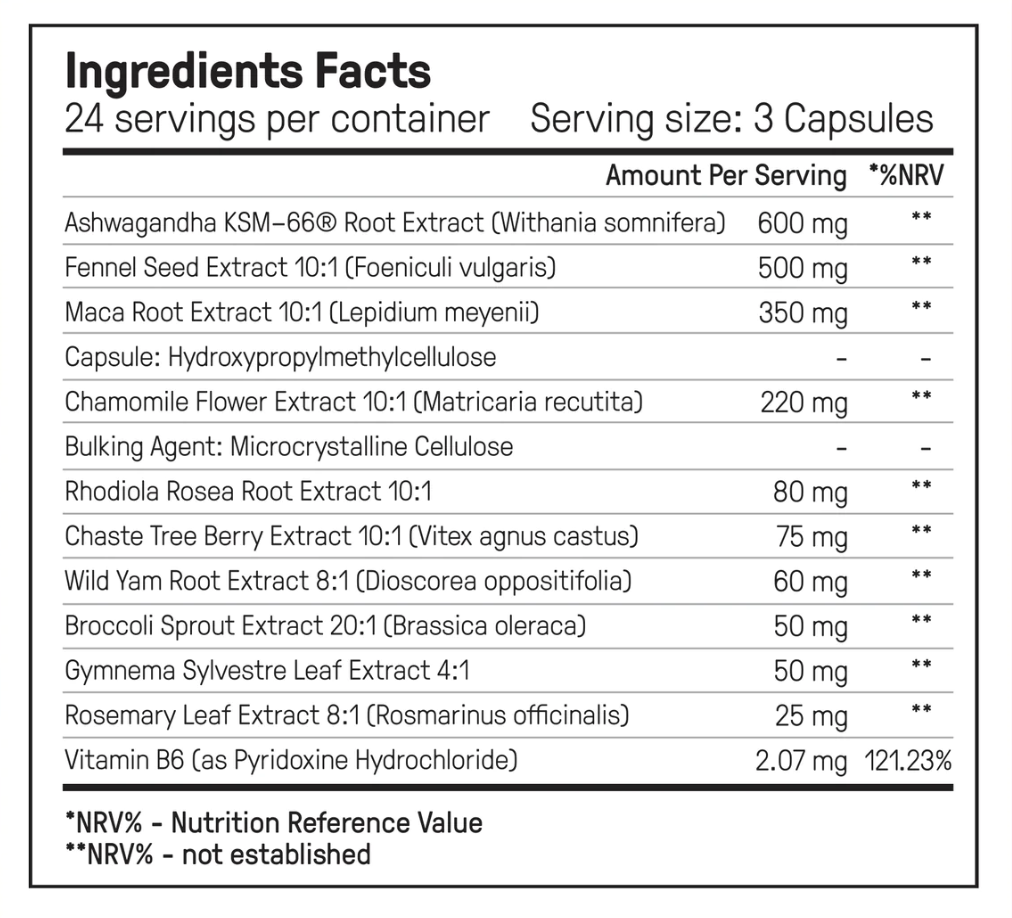 Ingredients Facts
24 servings per container   Serving size: 3 Capsules

| | Amount Per Serving | *%NRV |
|---|---|---|
| Ashwagandha KSM-66® Root Extract (Withania somnifera) | 600 mg | ** |
| Fennel Seed Extract 10:1 (Foeniculi vulgaris) | 500 mg | ** |
| Maca Root Extract 10:1 (Lepidium meyenii) | 350 mg | ** |
| Capsule: Hydroxypropylmethylcellulose | - | - |
| Chamomile Flower Extract 10:1 (Matricaria recutita) | 220 mg | ** |
| Bulking Agent: Microcrystalline Cellulose | - | - |
| Rhodiola Rosea Root Extract 10:1 | 80 mg | ** |
| Chaste Tree Berry Extract 10:1 (Vitex agnus castus) | 75 mg | ** |
| Wild Yam Root Extract 8:1 (Dioscorea oppositifolia) | 60 mg | ** |
| Broccoli Sprout Extract 20:1 (Brassica oleraca) | 50 mg | ** |
| Gymnema Sylvestre Leaf Extract 4:1 | 50 mg | ** |
| Rosemary Leaf Extract 8:1 (Rosmarinus officinalis) | 25 mg | ** |
| Vitamin B6 (as Pyridoxine Hydrochloride) | 2.07 mg | 121.23% |

*NRV% - Nutrition Reference Value
**NRV% - not established